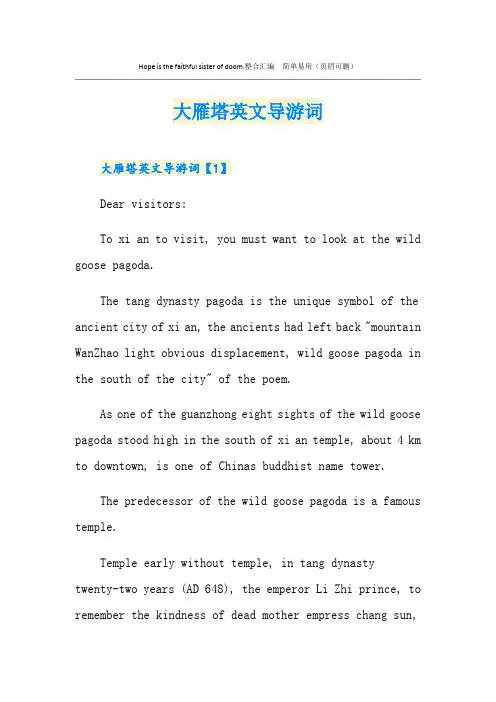 Hope is the faithful sister of doom.整合汇编 简单易用（页眉可删）

大雁塔英文导游词

大雁塔英文导游词【1】

Dear visitors:

To xi an to visit, you must want to look at the wild goose pagoda.

The tang dynasty pagoda is the unique symbol of the ancient city of xi an, the ancients had left back "mountain WanZhao light obvious displacement, wild goose pagoda in the south of the city" of the poem.

As one of the guanzhong eight sights of the wild goose pagoda stood high in the south of xi an temple, about 4 km to downtown, is one of Chinas buddhist name tower.

The predecessor of the wild goose pagoda is a famous temple.

Temple early without temple, in tang dynasty twenty-two years (AD 648), the emperor Li Zhi prince, to remember the kindness of dead mother empress chang sun,